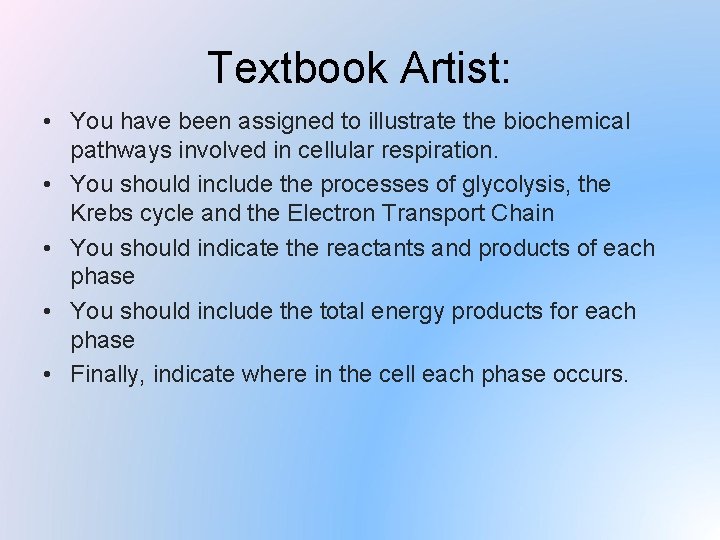 Textbook Artist:

• You have been assigned to illustrate the biochemical pathways involved in cellular respiration.
• You should include the processes of glycolysis, the Krebs cycle and the Electron Transport Chain
• You should indicate the reactants and products of each phase
• You should include the total energy products for each phase
• Finally, indicate where in the cell each phase occurs.